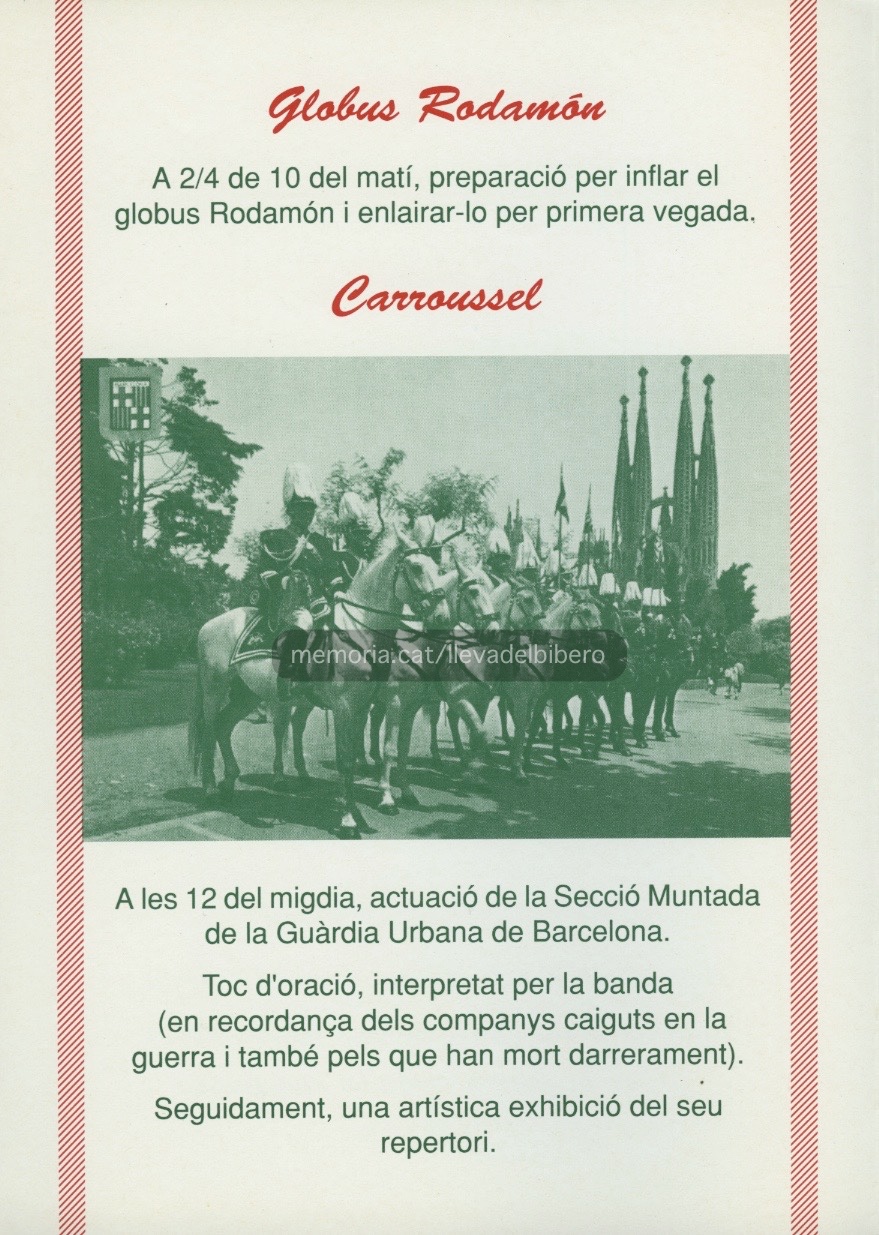 Globus Rodamón

A 2/4 de 10 del matí, preparació per inflar el globus Rodamón i enlairar-lo per primera vegada.

Carroussel

memoria.cat/llevadelbibero

A les 12 del migdia, actuació de la Secció Muntada de la Guàrdia Urbana de Barcelona.

Toc d'oració, interpretat per la banda (en recordança dels companys caiguts en la guerra i també pels que han mort darrerament).

Seguidament, una artística exhibició del seu repertori.